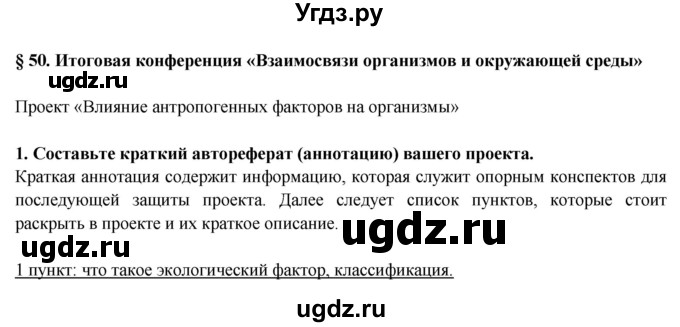 Угдз.ру

§ 50. Итоговая конференция «Взаимосвязи организмов и окружающей среды»

ugdz.ru

Проект «Влияние антропогенных факторов на организмы»

1. Составьте краткий автореферат (аннотацию) вашего проекта.

Краткая аннотация содержит информацию, которая служит опорным конспектов для последующей защиты проекта. Далее следует список пунктов, которые стоит раскрыть в проекте и их краткое описание. ugdz.ru

ugdz.ru

1 пункт: что такое экологический фактор, классификация.

ugdz.ru